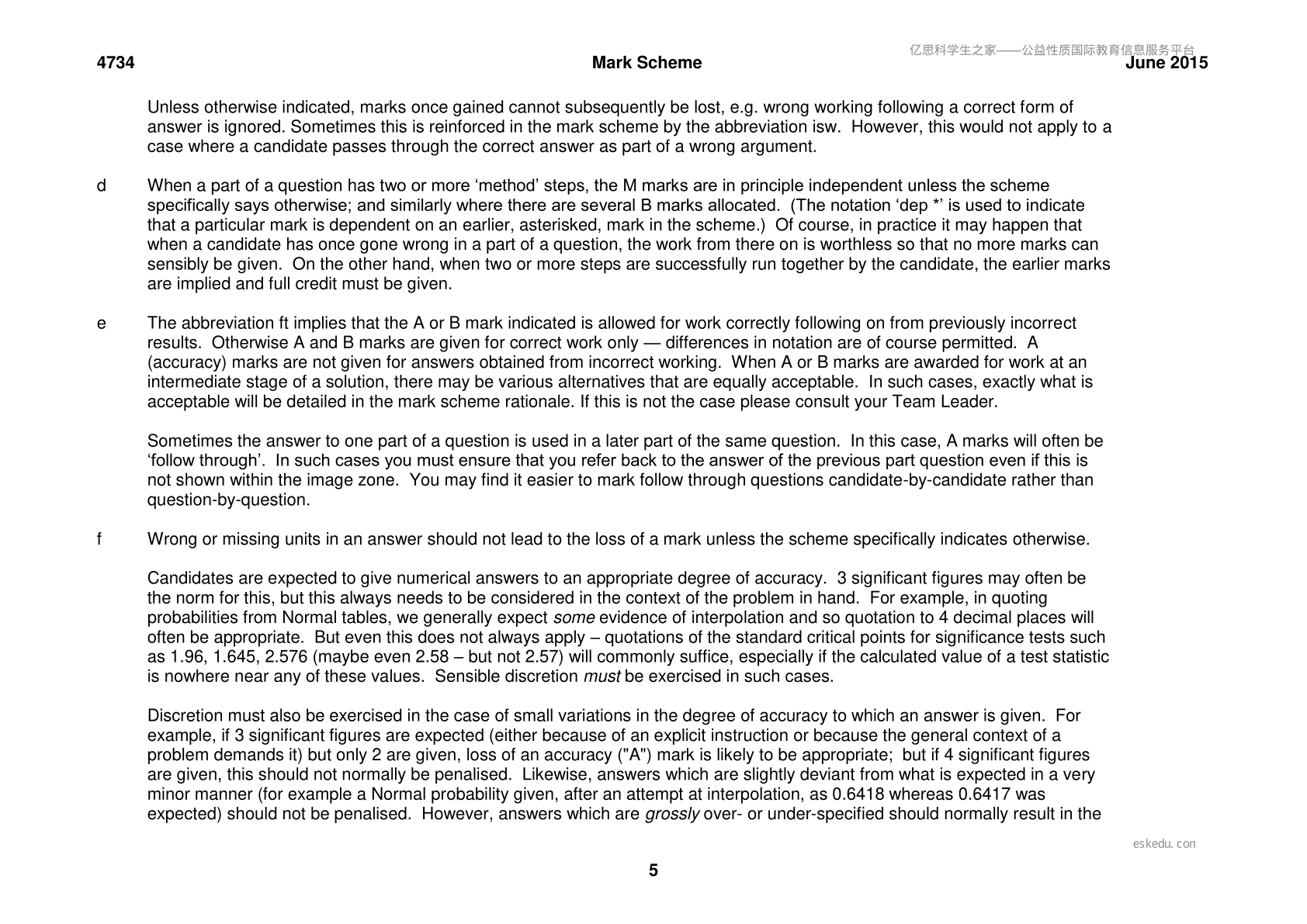 4734 Mark Scheme June 2015

Unless otherwise indicated, marks once gained cannot subsequently be lost, e.g. wrong working following a correct form of answer is ignored. Sometimes this is reinforced in the mark scheme by the abbreviation isw. However, this would not apply to a case where a candidate passes through the correct answer as part of a wrong argument.

d When a part of a question has two or more 'method' steps, the M marks are in principle independent unless the scheme specifically says otherwise; and similarly where there are several B marks allocated. (The notation 'dep *' is used to indicate that a particular mark is dependent on an earlier, asterisked, mark in the scheme.) Of course, in practice it may happen that when a candidate has once gone wrong in a part of a question, the work from there on is worthless so that no more marks can sensibly be given. On the other hand, when two or more steps are successfully run together by the candidate, the earlier marks are implied and full credit must be given.

e The abbreviation ft implies that the A or B mark indicated is allowed for work correctly following on from previously incorrect results. Otherwise A and B marks are given for correct work only — differences in notation are of course permitted. A (accuracy) marks are not given for answers obtained from incorrect working. When A or B marks are awarded for work at an intermediate stage of a solution, there may be various alternatives that are equally acceptable. In such cases, exactly what is acceptable will be detailed in the mark scheme rationale. If this is not the case please consult your Team Leader.

Sometimes the answer to one part of a question is used in a later part of the same question. In this case, A marks will often be 'follow through'. In such cases you must ensure that you refer back to the answer of the previous part question even if this is not shown within the image zone. You may find it easier to mark follow through questions candidate-by-candidate rather than question-by-question.

f Wrong or missing units in an answer should not lead to the loss of a mark unless the scheme specifically indicates otherwise.

Candidates are expected to give numerical answers to an appropriate degree of accuracy. 3 significant figures may often be the norm for this, but this always needs to be considered in the context of the problem in hand. For example, in quoting probabilities from Normal tables, we generally expect some evidence of interpolation and so quotation to 4 decimal places will often be appropriate. But even this does not always apply – quotations of the standard critical points for significance tests such as 1.96, 1.645, 2.576 (maybe even 2.58 – but not 2.57) will commonly suffice, especially if the calculated value of a test statistic is nowhere near any of these values. Sensible discretion must be exercised in such cases.

Discretion must also be exercised in the case of small variations in the degree of accuracy to which an answer is given. For example, if 3 significant figures are expected (either because of an explicit instruction or because the general context of a problem demands it) but only 2 are given, loss of an accuracy ("A") mark is likely to be appropriate; but if 4 significant figures are given, this should not normally be penalised. Likewise, answers which are slightly deviant from what is expected in a very minor manner (for example a Normal probability given, after an attempt at interpolation, as 0.6418 whereas 0.6417 was expected) should not be penalised. However, answers which are grossly over- or under-specified should normally result in the

5

亿思科学生之家——公益性质国际教育信息服务平台

eskedu.con